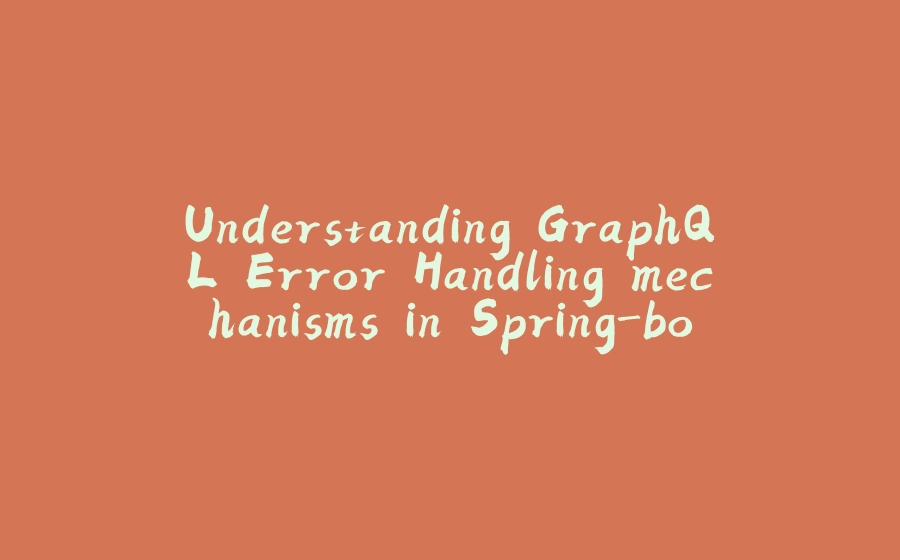 Understanding GraphQL Error Handling mechanisms in Spring-bo